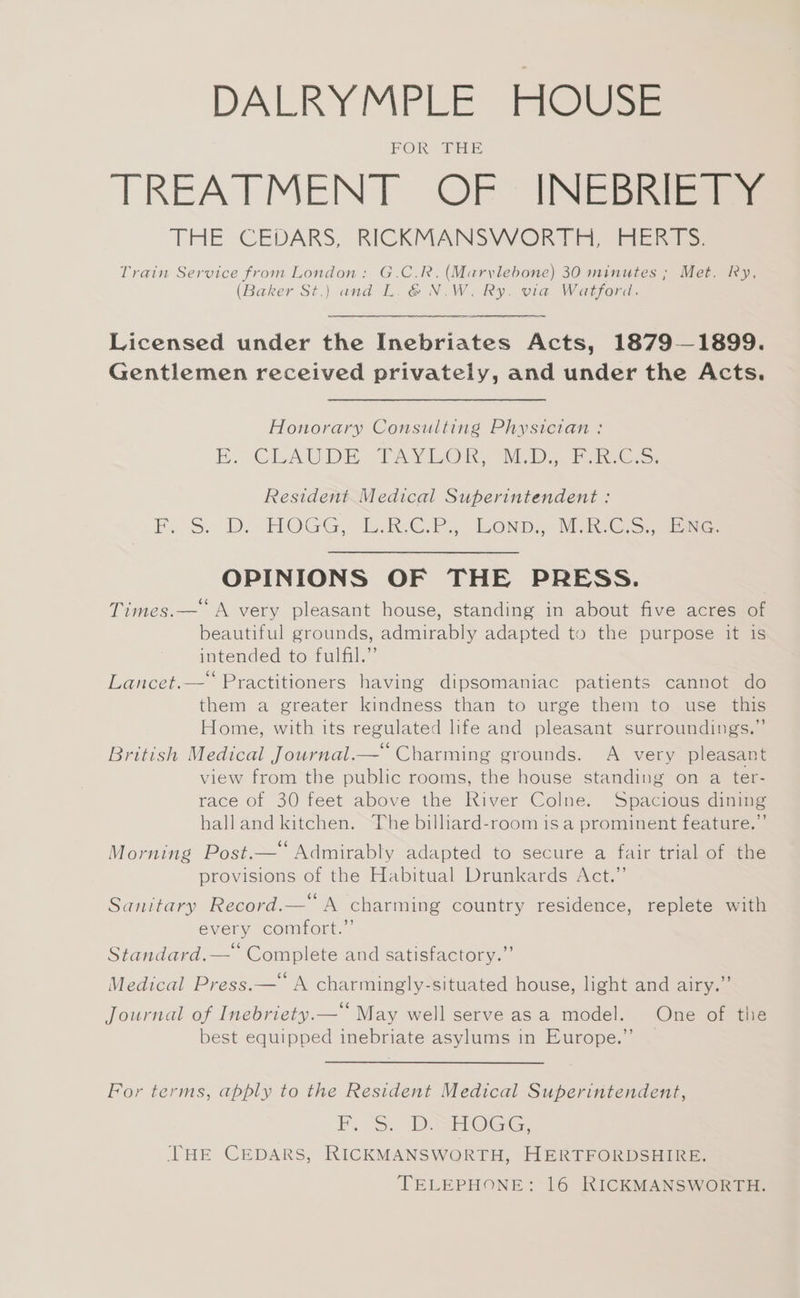 DALRYMPLE HOUSE

FOR THE

TREATMENT OF INEBRIETY

THE CEDARS, RICKMANSWORTH, HERTS.

Train Service from London: G.C.R. (Marylebone) 30 minutes; Met. Ry. (Baker St.) and L. & N.W. Ry. via Watford.

Licensed under the Inebriates Acts, 1879—1899. Gentlemen received privately, and under the Acts.

Honorary Consulting Physician:
E. CLAUDE TAYLOR, M.D., F.R.C.S.

Resident Medical Superintendent:
F. S. D. HOGG, L.R.C.P., LOND., M.R.C.S., ENG.

OPINIONS OF THE PRESS.

Times.—"A very pleasant house, standing in about five acres of beautiful grounds, admirably adapted to the purpose it is intended to fulfil."

Lancet.—"Practitioners having dipsomaniac patients cannot do them a greater kindness than to urge them to use this Home, with its regulated life and pleasant surroundings."

British Medical Journal.—"Charming grounds. A very pleasant view from the public rooms, the house standing on a terrace of 30 feet above the River Colne. Spacious dining hall and kitchen. The billiard-room is a prominent feature."

Morning Post.—"Admirably adapted to secure a fair trial of the provisions of the Habitual Drunkards Act."

Sanitary Record.—"A charming country residence, replete with every comfort."

Standard.—"Complete and satisfactory."

Medical Press.—"A charmingly-situated house, light and airy."

Journal of Inebriety.—"May well serve as a model. One of the best equipped inebriate asylums in Europe."

For terms, apply to the Resident Medical Superintendent,
F. S. D. HOGG,
THE CEDARS, RICKMANSWORTH, HERTFORDSHIRE.
TELEPHONE: 16 RICKMANSWORTH.